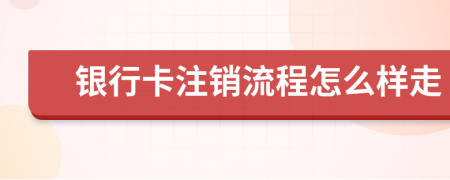 银行卡注销流程怎么样走